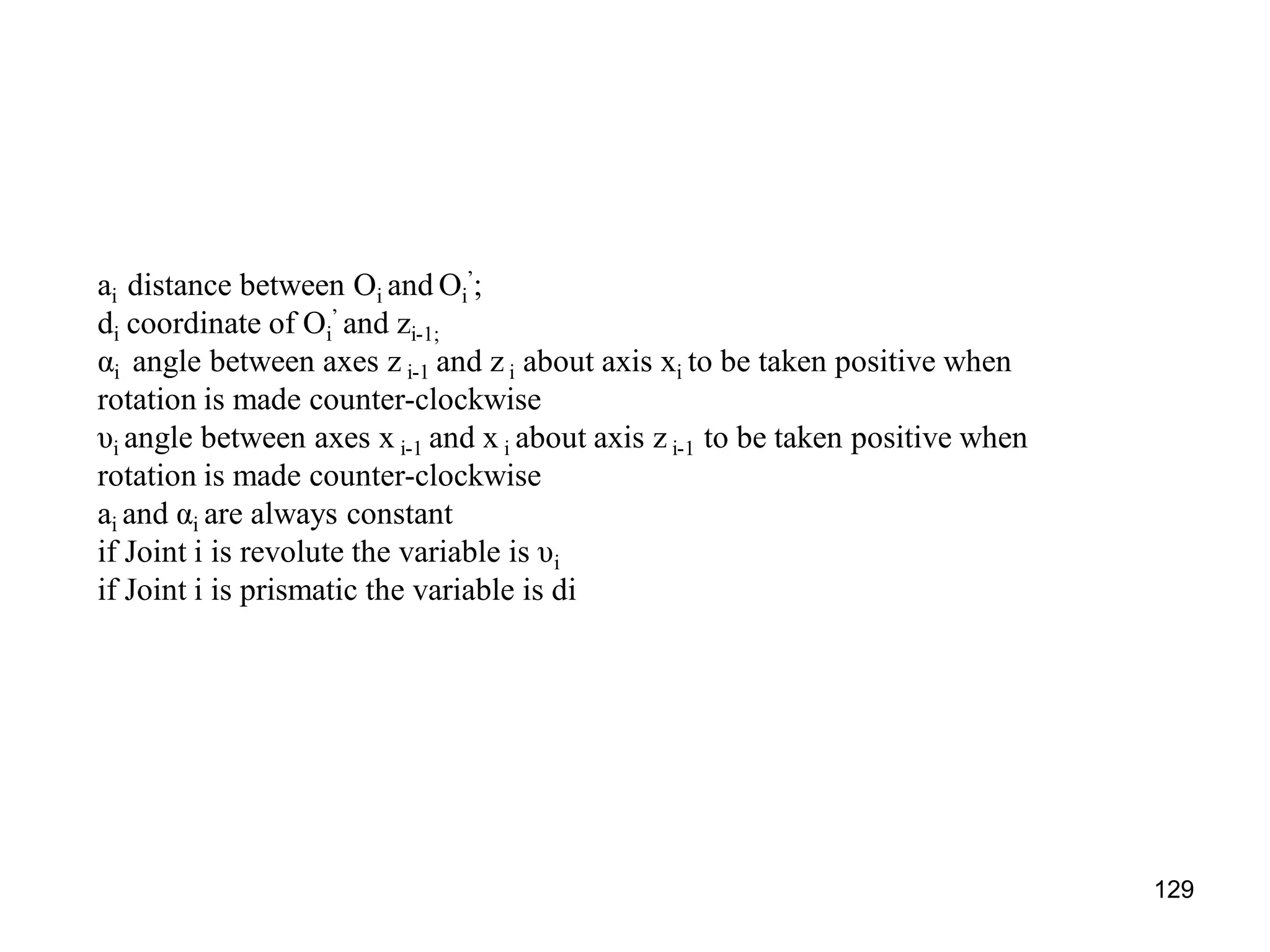 $a_i$ distance between $O_i$ and $O_i'$;
$d_i$ coordinate of $O_i'$ and $z_{i-1;}$
$\alpha_i$ angle between axes $z_{i-1}$ and $z_i$ about axis $x_i$ to be taken positive when rotation is made counter-clockwise
$\upsilon_i$ angle between axes $x_{i-1}$ and $x_i$ about axis $z_{i-1}$ to be taken positive when rotation is made counter-clockwise
$a_i$ and $\alpha_i$ are always constant
if Joint i is revolute the variable is $\upsilon_i$
if Joint i is prismatic the variable is di

129